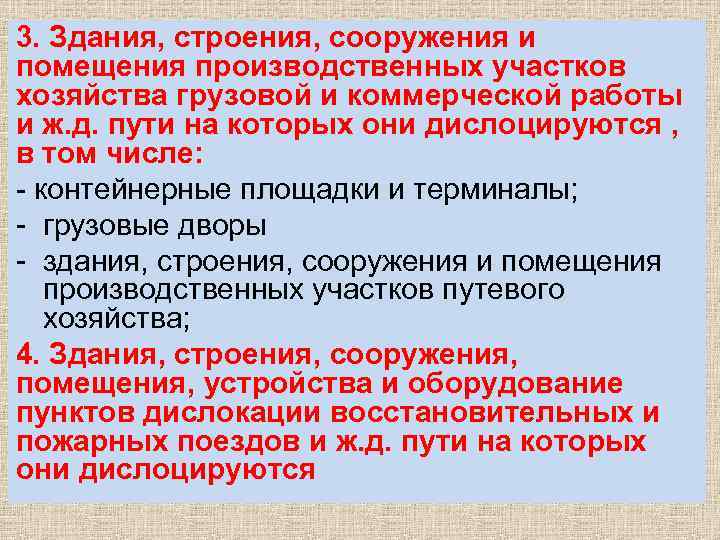 3. Здания, строения, сооружения и помещения производственных участков хозяйства грузовой и коммерческой работы и ж.д. пути на которых они дислоцируются , в том числе:

- контейнерные площадки и терминалы;
- грузовые дворы
- здания, строения, сооружения и помещения производственных участков путевого хозяйства;

4. Здания, строения, сооружения, помещения, устройства и оборудование пунктов дислокации восстановительных и пожарных поездов и ж.д. пути на которых они дислоцируются